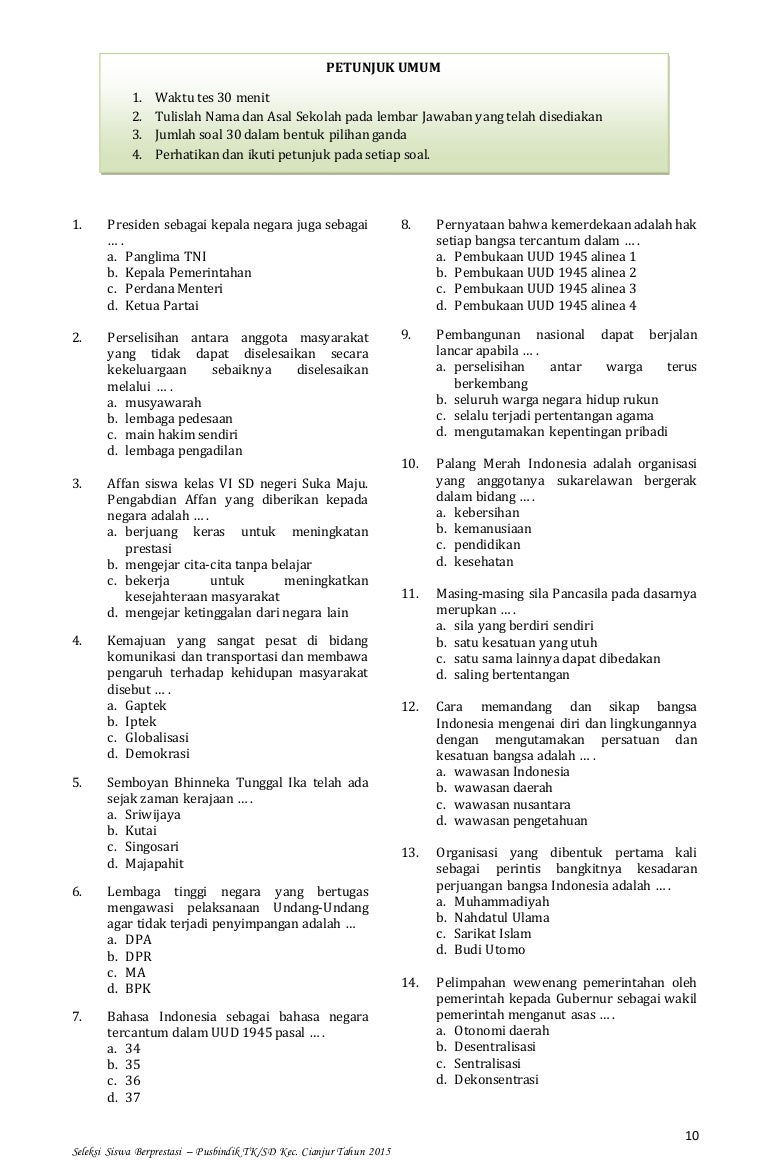 PETUNJUK UMUM

1. Waktu tes 30 menit
2. Tulislah Nama dan Asal Sekolah pada lembar Jawaban yang telah disediakan
3. Jumlah soal 30 dalam bentuk pilihan ganda
4. Perhatikan dan ikuti petunjuk pada setiap soal.

1. Presiden sebagai kepala negara juga sebagai … .
a. Panglima TNI
b. Kepala Pemerintahan
c. Perdana Menteri
d. Ketua Partai

2. Perselisihan antara anggota masyarakat yang tidak dapat diselesaikan secara kekeluargaan sebaiknya diselesaikan melalui … .
a. musyawarah
b. lembaga pedesaan
c. main hakim sendiri
d. lembaga pengadilan

3. Affan siswa kelas VI SD negeri Suka Maju. Pengabdian Affan yang diberikan kepada negara adalah … .
a. berjuang keras untuk meningkatkan prestasi
b. mengejar cita-cita tanpa belajar
c. bekerja untuk meningkatkan kesejahteraan masyarakat
d. mengejar ketinggalan dari negara lain

4. Kemajuan yang sangat pesat di bidang komunikasi dan transportasi dan membawa pengaruh terhadap kehidupan masyarakat disebut … .
a. Gaptek
b. Iptek
c. Globalisasi
d. Demokrasi

5. Semboyan Bhinneka Tunggal Ika telah ada sejak zaman kerajaan … .
a. Sriwijaya
b. Kutai
c. Singosari
d. Majapahit

6. Lembaga tinggi negara yang bertugas mengawasi pelaksanaan Undang-Undang agar tidak terjadi penyimpangan adalah …
a. DPA
b. DPR
c. MA
d. BPK

7. Bahasa Indonesia sebagai bahasa negara tercantum dalam UUD 1945 pasal … .
a. 34
b. 35
c. 36
d. 37

8. Pernyataan bahwa kemerdekaan adalah hak setiap bangsa tercantum dalam … .
a. Pembukaan UUD 1945 alinea 1
b. Pembukaan UUD 1945 alinea 2
c. Pembukaan UUD 1945 alinea 3
d. Pembukaan UUD 1945 alinea 4

9. Pembangunan nasional dapat berjalan lancar apabila … .
a. perselisihan antar warga terus berkembang
b. seluruh warga negara hidup rukun
c. selalu terjadi pertentangan agama
d. mengutamakan kepentingan pribadi

10. Palang Merah Indonesia adalah organisasi yang anggotanya sukarelawan bergerak dalam bidang … .
a. kebersihan
b. kemanusiaan
c. pendidikan
d. kesehatan

11. Masing-masing sila Pancasila pada dasarnya merupkan … .
a. sila yang berdiri sendiri
b. satu kesatuan yang utuh
c. satu sama lainnya dapat dibedakan
d. saling bertentangan

12. Cara memandang dan sikap bangsa Indonesia mengenai diri dan lingkungannya dengan mengutamakan persatuan dan kesatuan bangsa adalah … .
a. wawasan Indonesia
b. wawasan daerah
c. wawasan nusantara
d. wawasan pengetahuan

13. Organisasi yang dibentuk pertama kali sebagai perintis bangkitnya kesadaran perjuangan bangsa Indonesia adalah … .
a. Muhammadiyah
b. Nahdatul Ulama
c. Sarikat Islam
d. Budi Utomo

14. Pelimpahan wewenang pemerintahan oleh pemerintah kepada Gubernur sebagai wakil pemerintah menganut asas … .
a. Otonomi daerah
b. Desentralisasi
c. Sentralisasi
d. Dekonsentrasi

10

Seleksi Siswa Berprestasi – Pusbindik TK/SD Kec. Cianjur Tahun 2015